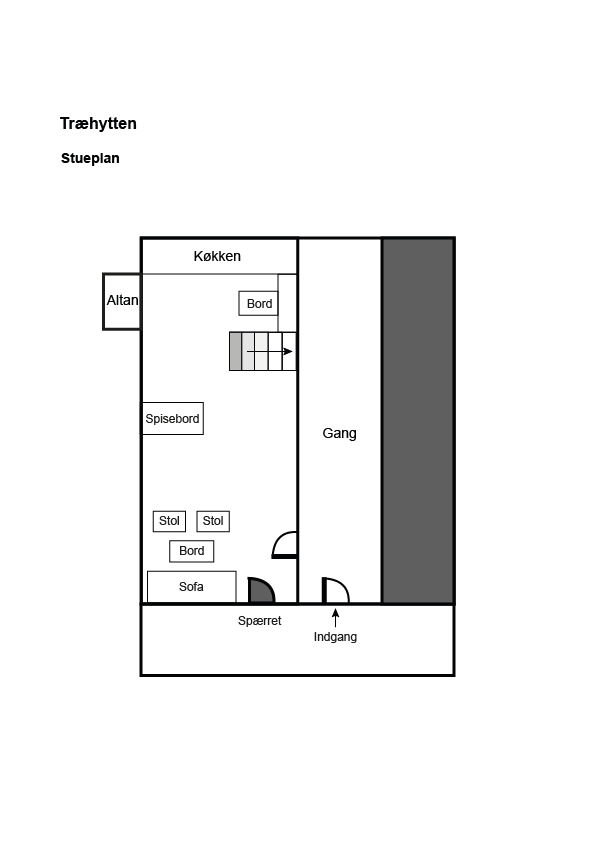 Træhytten

Stueplan

Køkken

Altan

Bord

Spisebord

Gang

Stol

Stol

Bord

Sofa

Spærret

Indgang